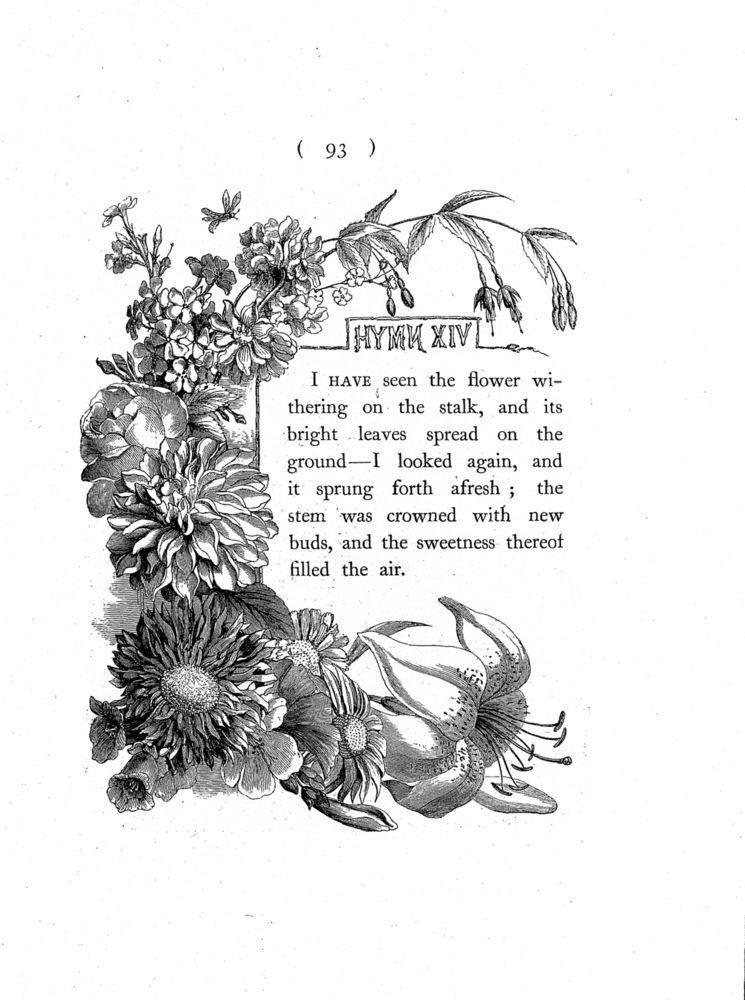 ( 93 )

HYMN XIV

I HAVE seen the flower withering on the stalk, and its bright leaves spread on the ground—I looked again, and it sprung forth afresh ; the stem was crowned with new buds, and the sweetness thereof filled the air.